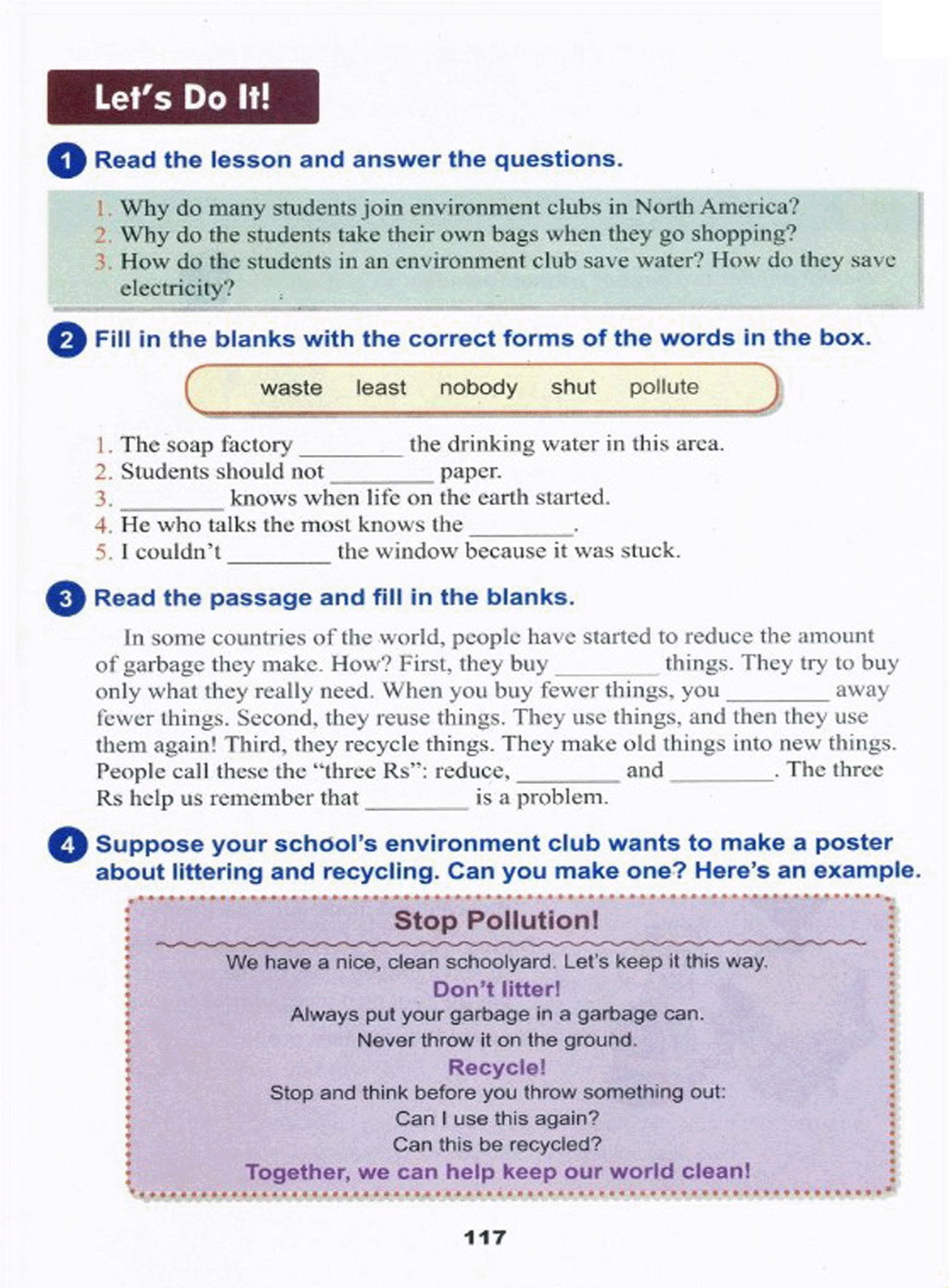 Let's Do It!

1 Read the lesson and answer the questions.

1. Why do many students join environment clubs in North America?
2. Why do the students take their own bags when they go shopping?
3. How do the students in an environment club save water? How do they save electricity?

2 Fill in the blanks with the correct forms of the words in the box.

waste least nobody shut pollute

1. The soap factory ________ the drinking water in this area.
2. Students should not ________ paper.
3. ________ knows when life on the earth started.
4. He who talks the most knows the ________.
5. I couldn't ________ the window because it was stuck.

3 Read the passage and fill in the blanks.

In some countries of the world, people have started to reduce the amount of garbage they make. How? First, they buy ________ things. They try to buy only what they really need. When you buy fewer things, you ________ away fewer things. Second, they reuse things. They use things, and then they use them again! Third, they recycle things. They make old things into new things. People call these the "three Rs": reduce, ________ and ________. The three Rs help us remember that ________ is a problem.

4 Suppose your school's environment club wants to make a poster about littering and recycling. Can you make one? Here's an example.

Stop Pollution!
We have a nice, clean schoolyard. Let's keep it this way.
Don't litter!
Always put your garbage in a garbage can.
Never throw it on the ground.
Recycle!
Stop and think before you throw something out:
Can I use this again?
Can this be recycled?
Together, we can help keep our world clean!

117